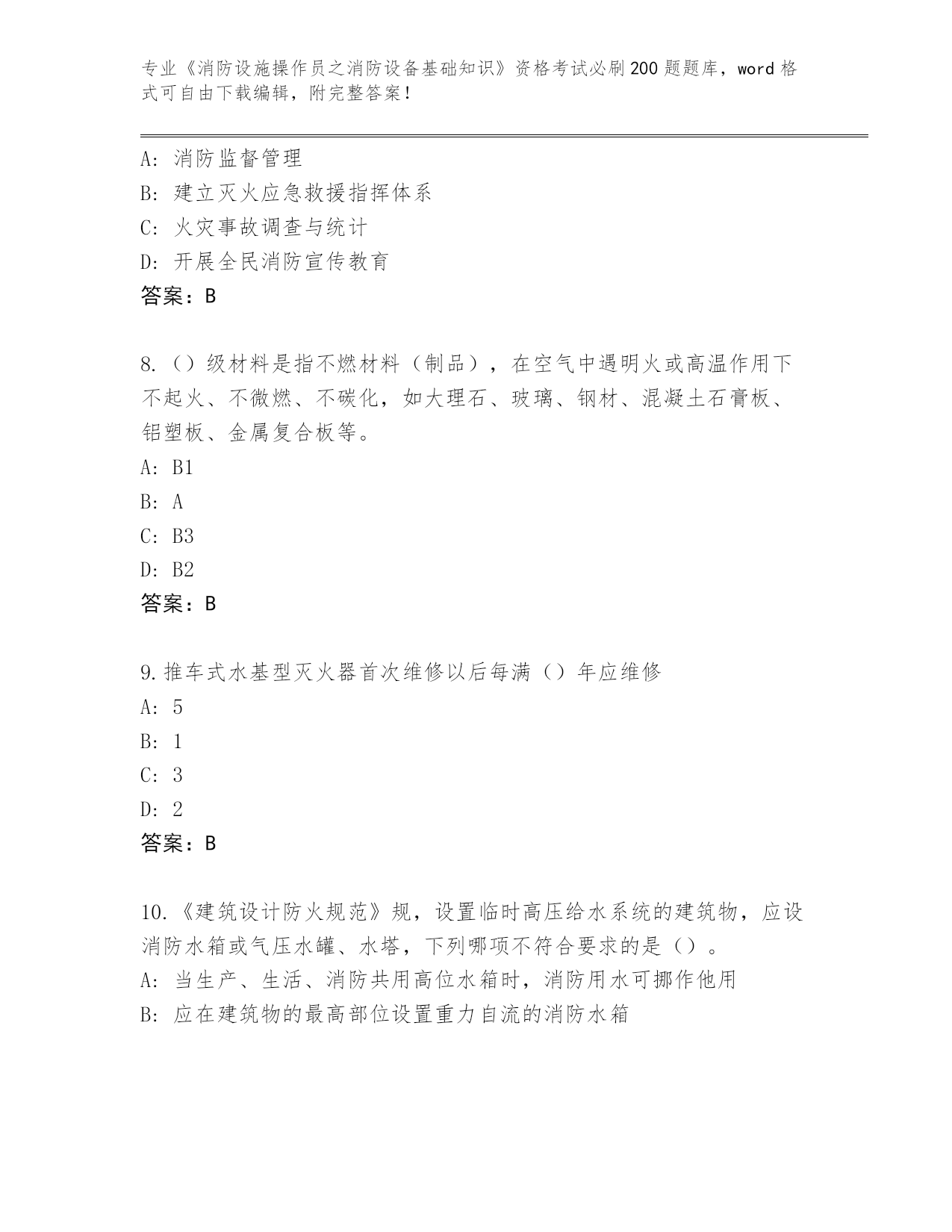 专业《消防设施操作员之消防设备基础知识》资格考试必刷200题题库，word格式可自由下载编辑，附完整答案！

A：消防监督管理
B：建立灭火应急救援指挥体系
C：火灾事故调查与统计
D：开展全民消防宣传教育
答案：B

8.（）级材料是指不燃材料（制品），在空气中遇明火或高温作用下不起火、不微燃、不碳化，如大理石、玻璃、钢材、混凝土石膏板、铝塑板、金属复合板等。
A：B1
B：A
C：B3
D：B2
答案：B

9.推车式水基型灭火器首次维修以后每满（）年应维修
A：5
B：1
C：3
D：2
答案：B

10.《建筑设计防火规范》规，设置临时高压给水系统的建筑物，应设消防水箱或气压水罐、水塔，下列哪项不符合要求的是（）。
A：当生产、生活、消防共用高位水箱时，消防用水可挪作他用
B：应在建筑物的最高部位设置重力自流的消防水箱